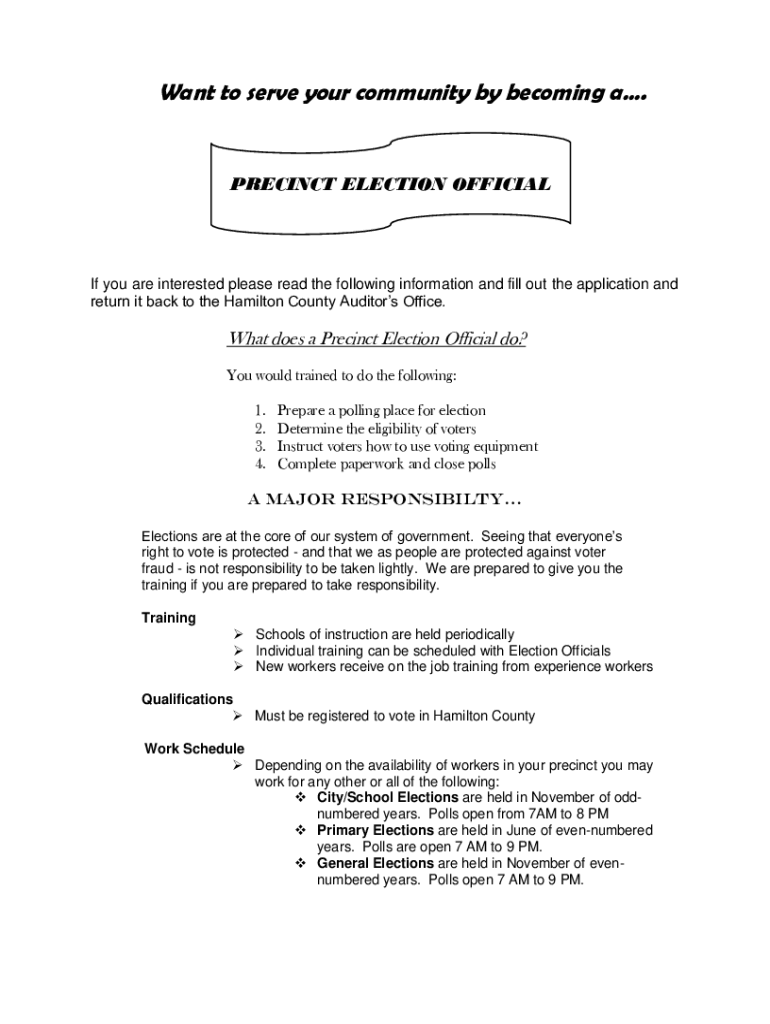 Want to serve your community by becoming a....

PRECINCT ELECTION OFFICIAL

If you are interested please read the following information and fill out the application and return it back to the Hamilton County Auditor's Office.

What does a Precinct Election Official do?

You would trained to do the following:

1. Prepare a polling place for election
2. Determine the eligibility of voters
3. Instruct voters how to use voting equipment
4. Complete paperwork and close polls

A MAJOR RESPONSIBILTY...

Elections are at the core of our system of government. Seeing that everyone's right to vote is protected - and that we as people are protected against voter fraud - is not responsibility to be taken lightly. We are prepared to give you the training if you are prepared to take responsibility.

Training

➢ Schools of instruction are held periodically
➢ Individual training can be scheduled with Election Officials
➢ New workers receive on the job training from experience workers

Qualifications

➢ Must be registered to vote in Hamilton County

Work Schedule

➢ Depending on the availability of workers in your precinct you may work for any other or all of the following:
❖ City/School Elections are held in November of odd-numbered years. Polls open from 7AM to 8 PM
❖ Primary Elections are held in June of even-numbered years. Polls are open 7 AM to 9 PM.
❖ General Elections are held in November of even-numbered years. Polls open 7 AM to 9 PM.